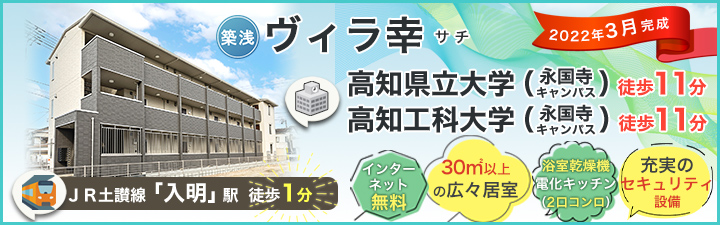 築浅 ヴィラ幸 サチ

2022年3月完成

高知県立大学（永国寺キャンパス）徒歩11分
高知工科大学（永国寺キャンパス）徒歩11分

ＪＲ土讃線「入明」駅 徒歩1分

インターネット無料

30㎡以上の広々居室

浴室乾燥機 電化キッチン（2口コンロ）

充実のセキュリティ設備